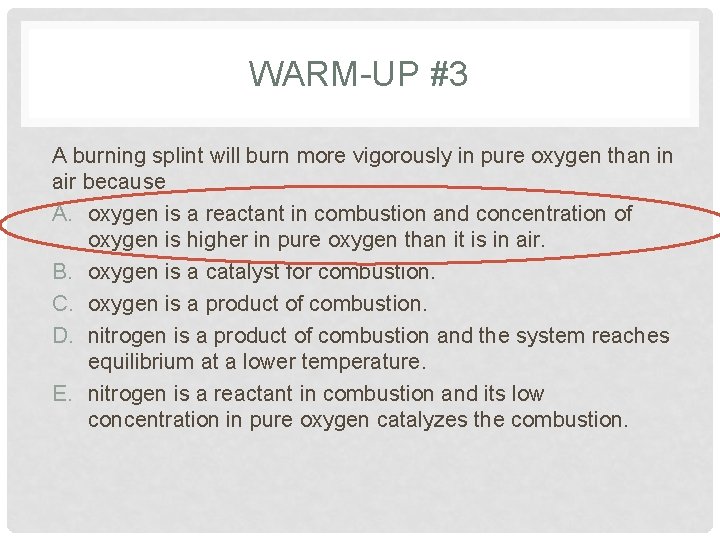 WARM-UP #3

A burning splint will burn more vigorously in pure oxygen than in air because

A. oxygen is a reactant in combustion and concentration of oxygen is higher in pure oxygen than it is in air.
B. oxygen is a catalyst for combustion.
C. oxygen is a product of combustion.
D. nitrogen is a product of combustion and the system reaches equilibrium at a lower temperature.
E. nitrogen is a reactant in combustion and its low concentration in pure oxygen catalyzes the combustion.